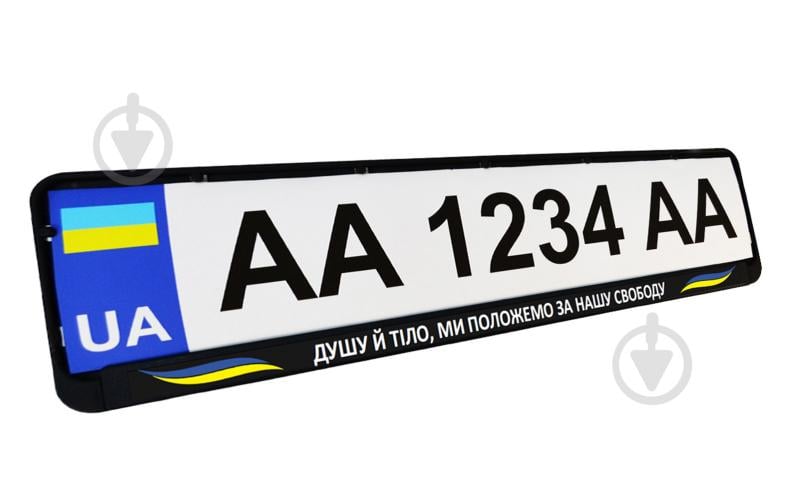 UA
AA 1234 AA
ДУШУ Й ТІЛО, МИ ПОЛОЖЕМО ЗА НАШУ СВОБОДУ